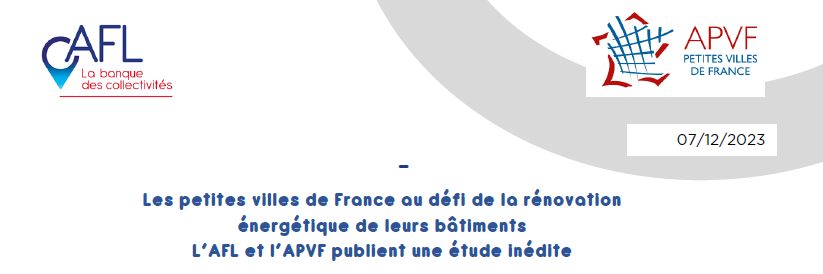 AFL
La banque des collectivités

APVF
PETITES VILLES DE FRANCE

07/12/2023

-

Les petites villes de France au défi de la rénovation énergétique de leurs bâtiments
L'AFL et l'APVF publient une étude inédite